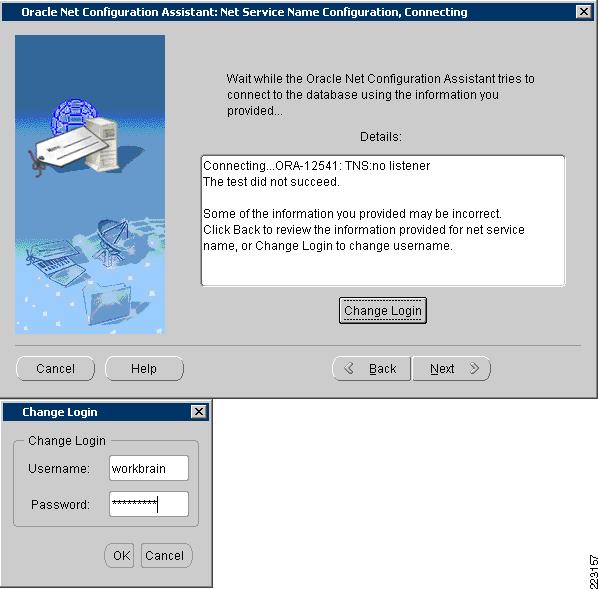 Oracle Net Configuration Assistant: Net Service Name Configuration, Connecting

Wait while the Oracle Net Configuration Assistant tries to connect to the database using the information you provided...

Details:

Connecting...ORA-12541: TNS:no listener
The test did not succeed.

Some of the information you provided may be incorrect.
Click Back to review the information provided for net service name, or Change Login to change username.

Change Login

Cancel
Help
Back
Next

Change Login

Change Login
Username: workbrain
Password: *********

OK
Cancel

223157